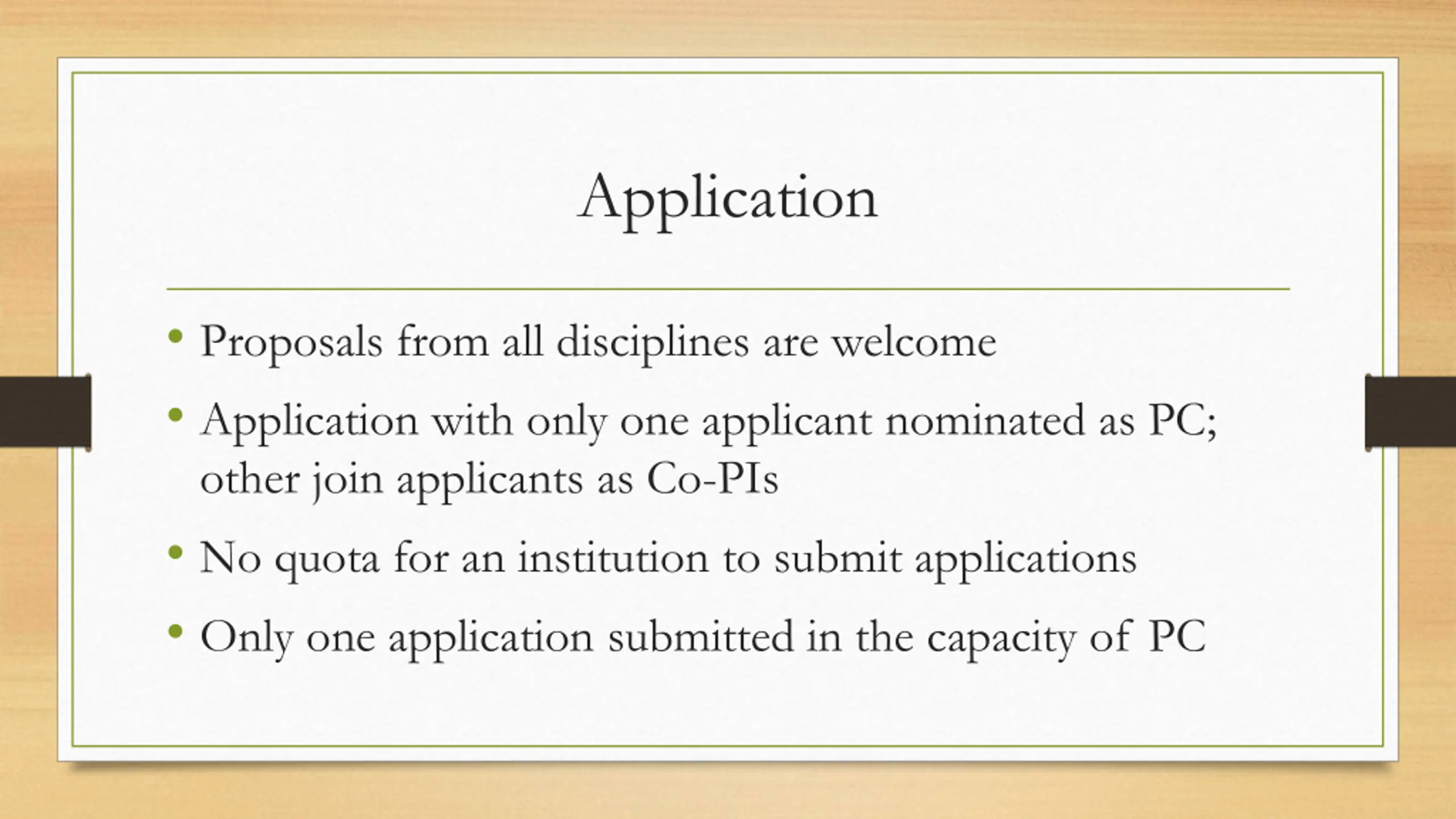 Application

• Proposals from all disciplines are welcome
• Application with only one applicant nominated as PC; other join applicants as Co-PIs
• No quota for an institution to submit applications
• Only one application submitted in the capacity of PC